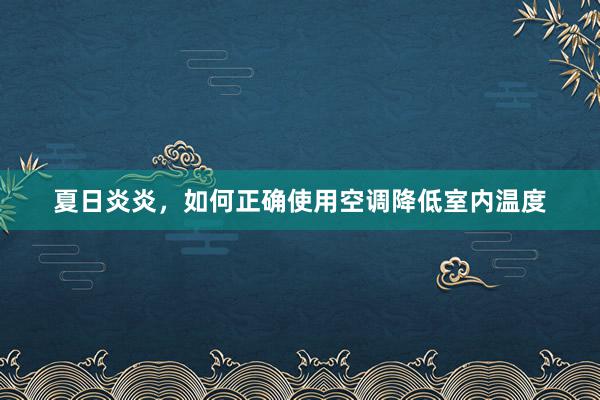 夏日炎炎，如何正确使用空调降低室内温度